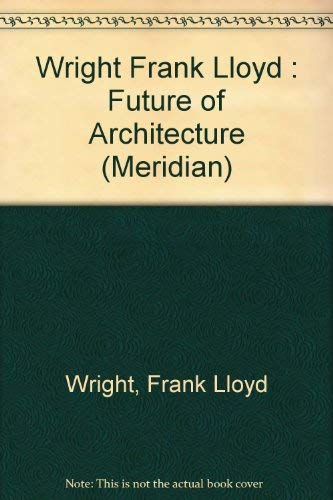 Wright Frank Lloyd : Future of Architecture (Meridian)

Wright, Frank Lloyd

Note: This is not the actual book cover